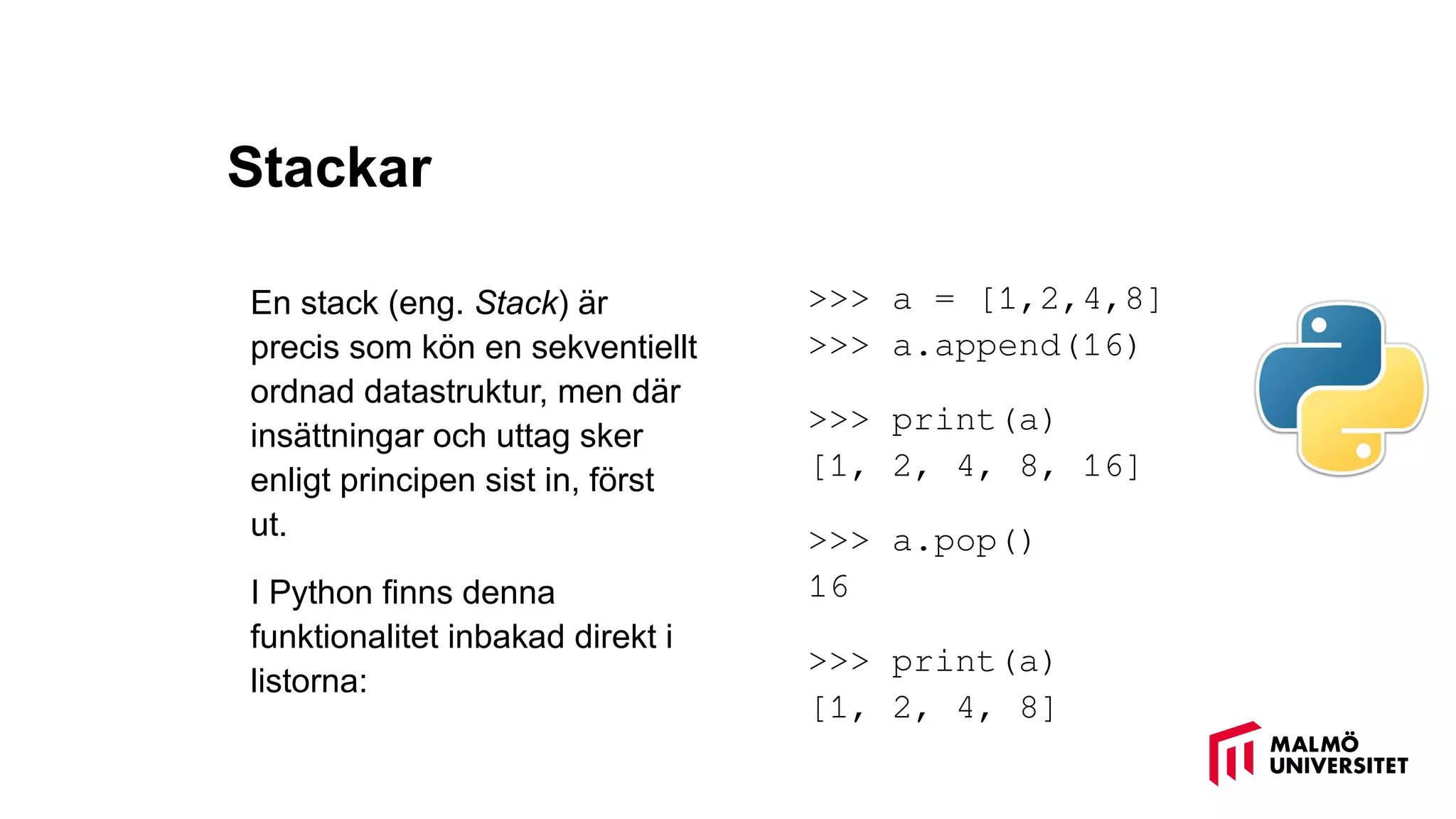 Stackar

En stack (eng. Stack) är precis som kön en sekventiellt ordnad datastruktur, men där insättningar och uttag sker enligt principen sist in, först ut.

I Python finns denna funktionalitet inbakad direkt i listorna:

>>> a = [1,2,4,8]
>>> a.append(16)

>>> print(a)
[1, 2, 4, 8, 16]

>>> a.pop()
16

>>> print(a)
[1, 2, 4, 8]

MALMÖ UNIVERSITET